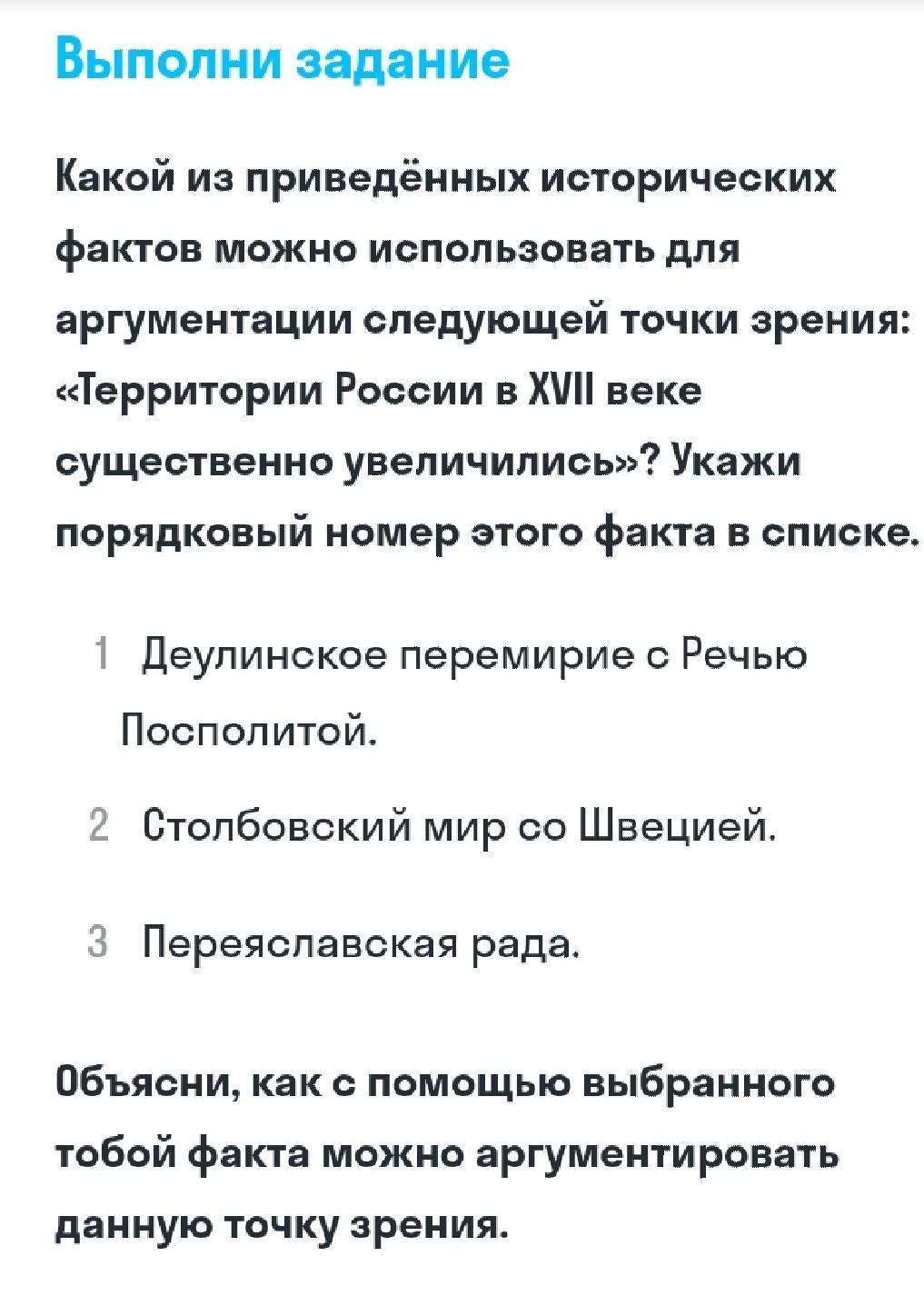 Выполни задание

Какой из приведённых исторических фактов можно использовать для аргументации следующей точки зрения: «Территории России в XVII веке существенно увеличились»? Укажи порядковый номер этого факта в списке.

1 Деулинское перемирие с Речью Посполитой.

2 Столбовский мир со Швецией.

3 Переяславская рада.

Объясни, как с помощью выбранного тобой факта можно аргументировать данную точку зрения.